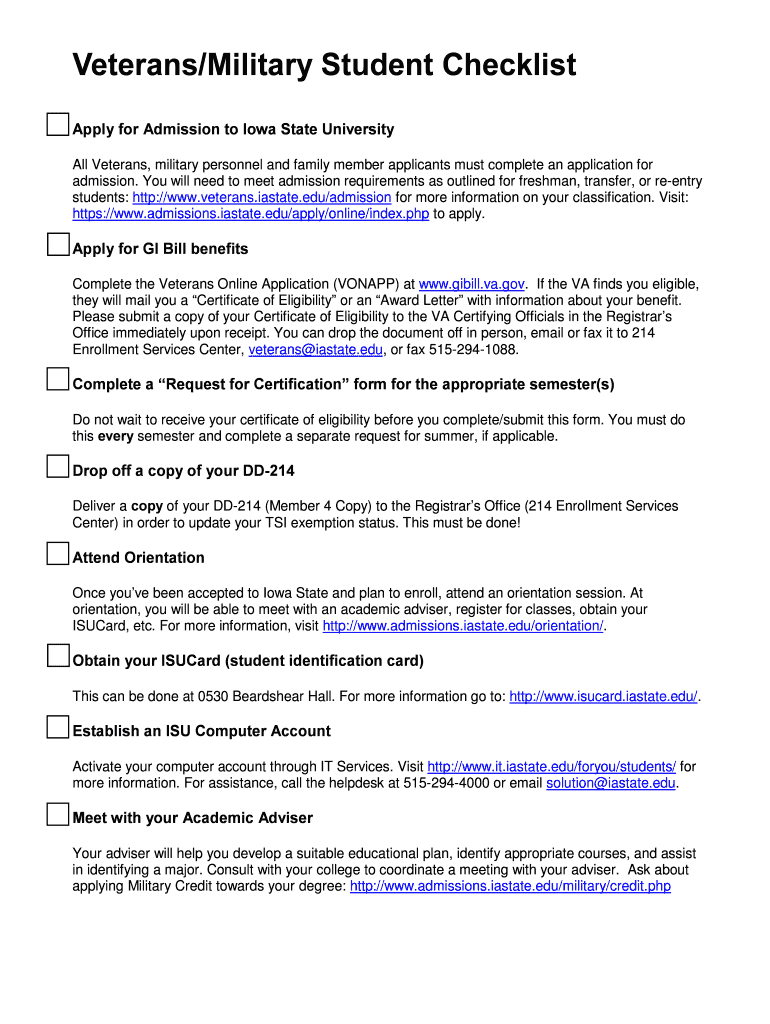 Veterans/Military Student Checklist

Apply for Admission to Iowa State University

All Veterans, military personnel and family member applicants must complete an application for admission. You will need to meet admission requirements as outlined for freshman, transfer, or re-entry students: http://www.veterans.iastate.edu/admission for more information on your classification. Visit: https://www.admissions.iastate.edu/apply/online/index.php to apply.

Apply for GI Bill benefits

Complete the Veterans Online Application (VONAPP) at www.gibill.va.gov. If the VA finds you eligible, they will mail you a “Certificate of Eligibility” or an “Award Letter” with information about your benefit. Please submit a copy of your Certificate of Eligibility to the VA Certifying Officials in the Registrar’s Office immediately upon receipt. You can drop the document off in person, email or fax it to 214 Enrollment Services Center, veterans@iastate.edu, or fax 515-294-1088.

Complete a “Request for Certification” form for the appropriate semester(s)

Do not wait to receive your certificate of eligibility before you complete/submit this form. You must do this every semester and complete a separate request for summer, if applicable.

Drop off a copy of your DD-214

Deliver a copy of your DD-214 (Member 4 Copy) to the Registrar’s Office (214 Enrollment Services Center) in order to update your TSI exemption status. This must be done!

Attend Orientation

Once you’ve been accepted to Iowa State and plan to enroll, attend an orientation session. At orientation, you will be able to meet with an academic adviser, register for classes, obtain your ISUCard, etc. For more information, visit http://www.admissions.iastate.edu/orientation/.

Obtain your ISUCard (student identification card)

This can be done at 0530 Beardshear Hall. For more information go to: http://www.isucard.iastate.edu/.

Establish an ISU Computer Account

Activate your computer account through IT Services. Visit http://www.it.iastate.edu/foryou/students/ for more information. For assistance, call the helpdesk at 515-294-4000 or email solution@iastate.edu.

Meet with your Academic Adviser

Your adviser will help you develop a suitable educational plan, identify appropriate courses, and assist in identifying a major. Consult with your college to coordinate a meeting with your adviser. Ask about applying Military Credit towards your degree: http://www.admissions.iastate.edu/military/credit.php